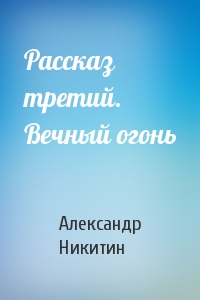 Рассказ третий. Вечный огонь

Александр Никитин